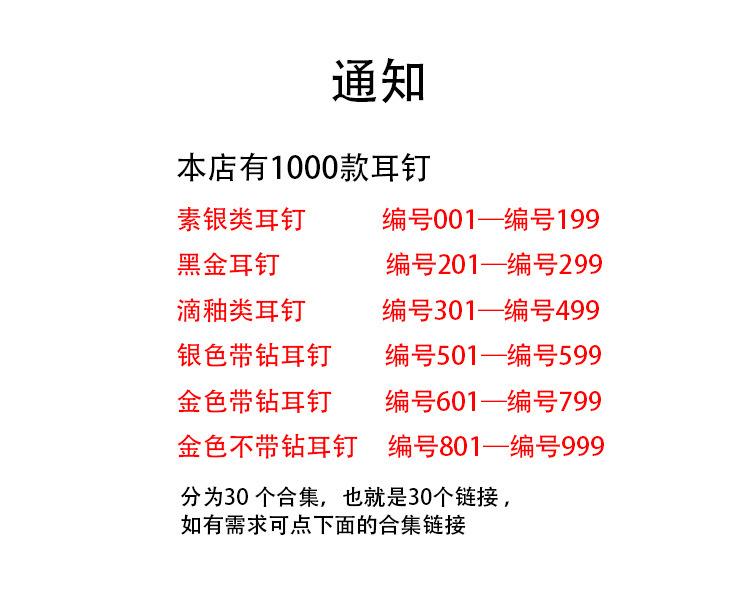 通知

本店有1000款耳钉

素银类耳钉 编号001—编号199

黑金耳钉 编号201—编号299

滴釉类耳钉 编号301—编号499

银色带钻耳钉 编号501—编号599

金色带钻耳钉 编号601—编号799

金色不带钻耳钉 编号801—编号999

分为30个合集，也就是30个链接，
如有需求可点下面的合集链接